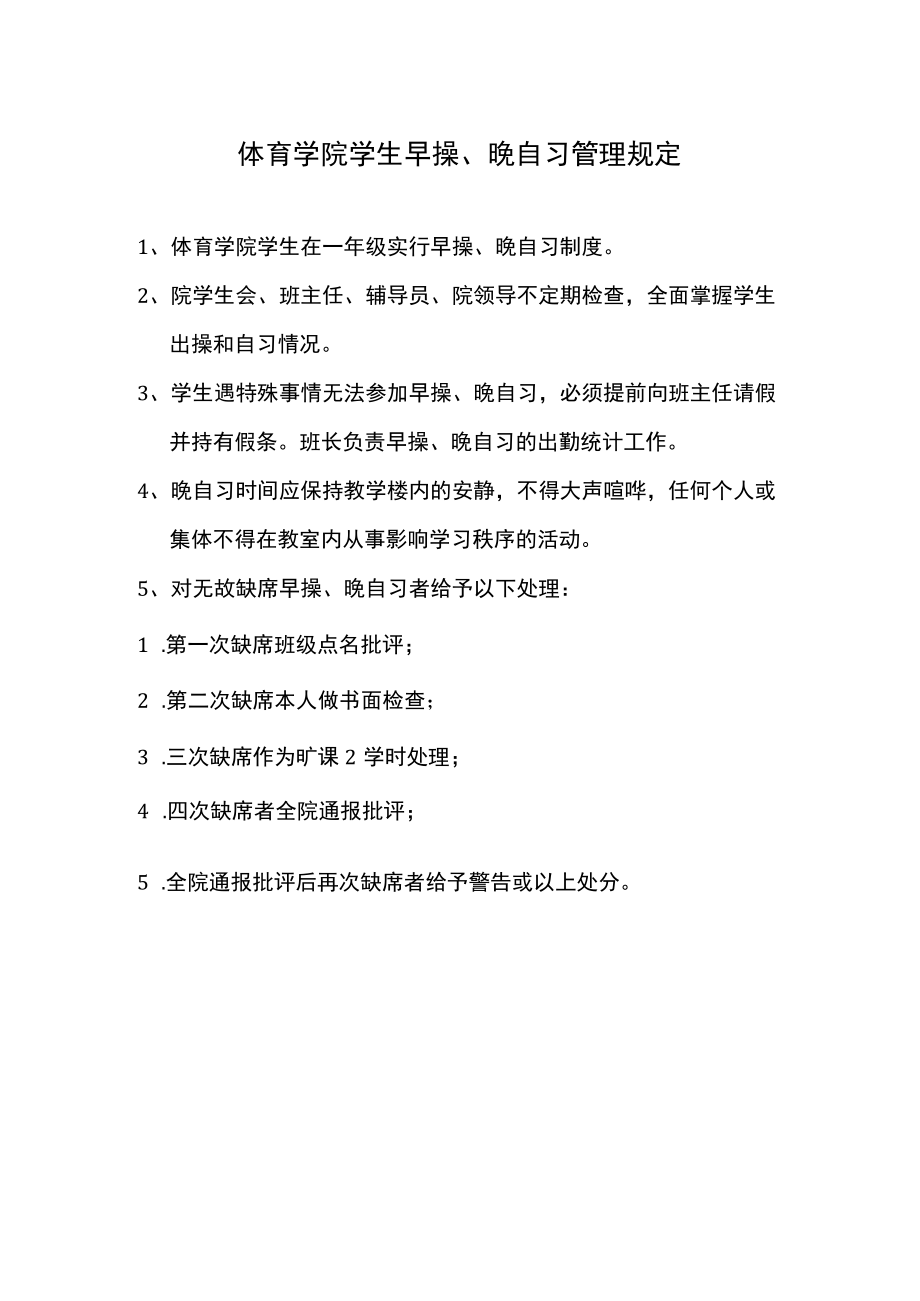 体育学院学生早操、晚自习管理规定

1、体育学院学生在一年级实行早操、晚自习制度。

2、院学生会、班主任、辅导员、院领导不定期检查，全面掌握学生出操和自习情况。

3、学生遇特殊事情无法参加早操、晚自习，必须提前向班主任请假并持有假条。班长负责早操、晚自习的出勤统计工作。

4、晚自习时间应保持教学楼内的安静，不得大声喧哗，任何个人或集体不得在教室内从事影响学习秩序的活动。

5、对无故缺席早操、晚自习者给予以下处理：

1 .第一次缺席班级点名批评；

2 .第二次缺席本人做书面检查；

3 .三次缺席作为旷课 2 学时处理；

4 .四次缺席者全院通报批评；

5 .全院通报批评后再次缺席者给予警告或以上处分。